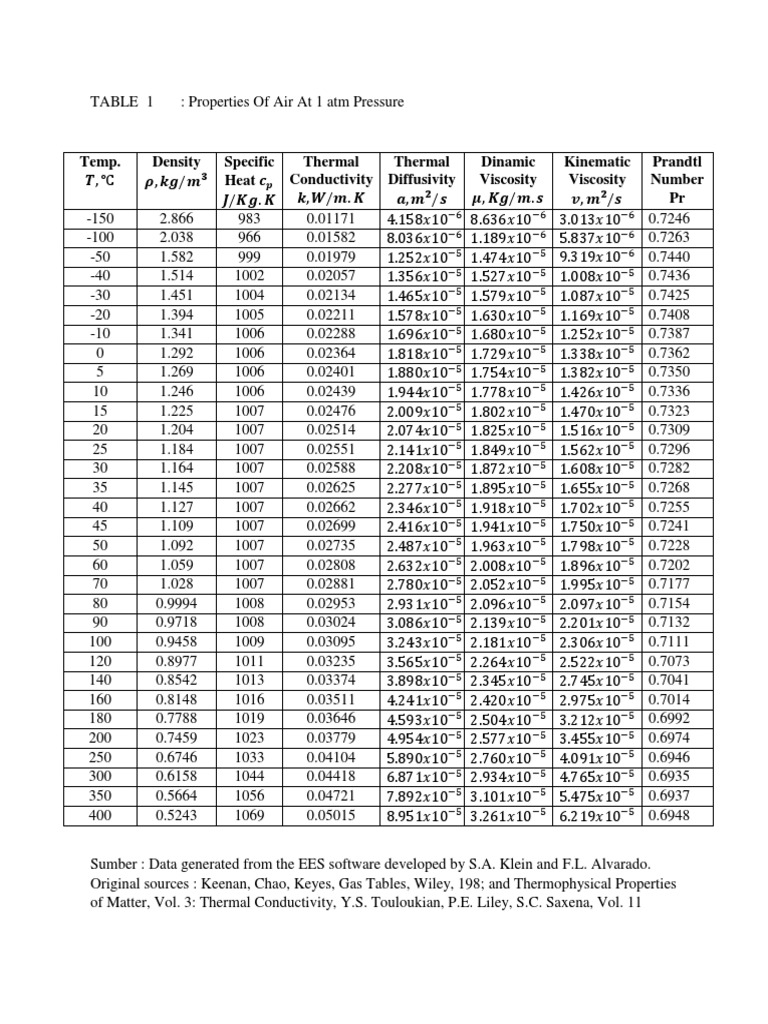 TABLE 1 : Properties Of Air At 1 atm Pressure

| Temp. $T, °C$ | Density $\rho, kg/m^3$ | Specific Heat $c_p$ $J/Kg.K$ | Thermal Conductivity $k, W/m.K$ | Thermal Diffusivity $a, m^2/s$ | Dinamic Viscosity $\mu, Kg/m.s$ | Kinematic Viscosity $v, m^2/s$ | Prandtl Number Pr |
|---|---|---|---|---|---|---|---|
| -150 | 2.866 | 983 | 0.01171 | $4.158x10^{-6}$ | $8.636x10^{-6}$ | $3.013x10^{-6}$ | 0.7246 |
| -100 | 2.038 | 966 | 0.01582 | $8.036x10^{-6}$ | $1.189x10^{-6}$ | $5.837x10^{-6}$ | 0.7263 |
| -50 | 1.582 | 999 | 0.01979 | $1.252x10^{-5}$ | $1.474x10^{-5}$ | $9.319x10^{-6}$ | 0.7440 |
| -40 | 1.514 | 1002 | 0.02057 | $1.356x10^{-5}$ | $1.527x10^{-5}$ | $1.008x10^{-5}$ | 0.7436 |
| -30 | 1.451 | 1004 | 0.02134 | $1.465x10^{-5}$ | $1.579x10^{-5}$ | $1.087x10^{-5}$ | 0.7425 |
| -20 | 1.394 | 1005 | 0.02211 | $1.578x10^{-5}$ | $1.630x10^{-5}$ | $1.169x10^{-5}$ | 0.7408 |
| -10 | 1.341 | 1006 | 0.02288 | $1.696x10^{-5}$ | $1.680x10^{-5}$ | $1.252x10^{-5}$ | 0.7387 |
| 0 | 1.292 | 1006 | 0.02364 | $1.818x10^{-5}$ | $1.729x10^{-5}$ | $1.338x10^{-5}$ | 0.7362 |
| 5 | 1.269 | 1006 | 0.02401 | $1.880x10^{-5}$ | $1.754x10^{-5}$ | $1.382x10^{-5}$ | 0.7350 |
| 10 | 1.246 | 1006 | 0.02439 | $1.944x10^{-5}$ | $1.778x10^{-5}$ | $1.426x10^{-5}$ | 0.7336 |
| 15 | 1.225 | 1007 | 0.02476 | $2.009x10^{-5}$ | $1.802x10^{-5}$ | $1.470x10^{-5}$ | 0.7323 |
| 20 | 1.204 | 1007 | 0.02514 | $2.074x10^{-5}$ | $1.825x10^{-5}$ | $1.516x10^{-5}$ | 0.7309 |
| 25 | 1.184 | 1007 | 0.02551 | $2.141x10^{-5}$ | $1.849x10^{-5}$ | $1.562x10^{-5}$ | 0.7296 |
| 30 | 1.164 | 1007 | 0.02588 | $2.208x10^{-5}$ | $1.872x10^{-5}$ | $1.608x10^{-5}$ | 0.7282 |
| 35 | 1.145 | 1007 | 0.02625 | $2.277x10^{-5}$ | $1.895x10^{-5}$ | $1.655x10^{-5}$ | 0.7268 |
| 40 | 1.127 | 1007 | 0.02662 | $2.346x10^{-5}$ | $1.918x10^{-5}$ | $1.702x10^{-5}$ | 0.7255 |
| 45 | 1.109 | 1007 | 0.02699 | $2.416x10^{-5}$ | $1.941x10^{-5}$ | $1.750x10^{-5}$ | 0.7241 |
| 50 | 1.092 | 1007 | 0.02735 | $2.487x10^{-5}$ | $1.963x10^{-5}$ | $1.798x10^{-5}$ | 0.7228 |
| 60 | 1.059 | 1007 | 0.02808 | $2.632x10^{-5}$ | $2.008x10^{-5}$ | $1.896x10^{-5}$ | 0.7202 |
| 70 | 1.028 | 1007 | 0.02881 | $2.780x10^{-5}$ | $2.052x10^{-5}$ | $1.995x10^{-5}$ | 0.7177 |
| 80 | 0.9994 | 1008 | 0.02953 | $2.931x10^{-5}$ | $2.096x10^{-5}$ | $2.097x10^{-5}$ | 0.7154 |
| 90 | 0.9718 | 1008 | 0.03024 | $3.086x10^{-5}$ | $2.139x10^{-5}$ | $2.201x10^{-5}$ | 0.7132 |
| 100 | 0.9458 | 1009 | 0.03095 | $3.243x10^{-5}$ | $2.181x10^{-5}$ | $2.306x10^{-5}$ | 0.7111 |
| 120 | 0.8977 | 1011 | 0.03235 | $3.565x10^{-5}$ | $2.264x10^{-5}$ | $2.522x10^{-5}$ | 0.7073 |
| 140 | 0.8542 | 1013 | 0.03374 | $3.898x10^{-5}$ | $2.345x10^{-5}$ | $2.745x10^{-5}$ | 0.7041 |
| 160 | 0.8148 | 1016 | 0.03511 | $4.241x10^{-5}$ | $2.420x10^{-5}$ | $2.975x10^{-5}$ | 0.7014 |
| 180 | 0.7788 | 1019 | 0.03646 | $4.593x10^{-5}$ | $2.504x10^{-5}$ | $3.212x10^{-5}$ | 0.6992 |
| 200 | 0.7459 | 1023 | 0.03779 | $4.954x10^{-5}$ | $2.577x10^{-5}$ | $3.455x10^{-5}$ | 0.6974 |
| 250 | 0.6746 | 1033 | 0.04104 | $5.890x10^{-5}$ | $2.760x10^{-5}$ | $4.091x10^{-5}$ | 0.6946 |
| 300 | 0.6158 | 1044 | 0.04418 | $6.871x10^{-5}$ | $2.934x10^{-5}$ | $4.765x10^{-5}$ | 0.6935 |
| 350 | 0.5664 | 1056 | 0.04721 | $7.892x10^{-5}$ | $3.101x10^{-5}$ | $5.475x10^{-5}$ | 0.6937 |
| 400 | 0.5243 | 1069 | 0.05015 | $8.951x10^{-5}$ | $3.261x10^{-5}$ | $6.219x10^{-5}$ | 0.6948 |

Sumber : Data generated from the EES software developed by S.A. Klein and F.L. Alvarado. Original sources : Keenan, Chao, Keyes, Gas Tables, Wiley, 198; and Thermophysical Properties of Matter, Vol. 3: Thermal Conductivity, Y.S. Touloukian, P.E. Liley, S.C. Saxena, Vol. 11